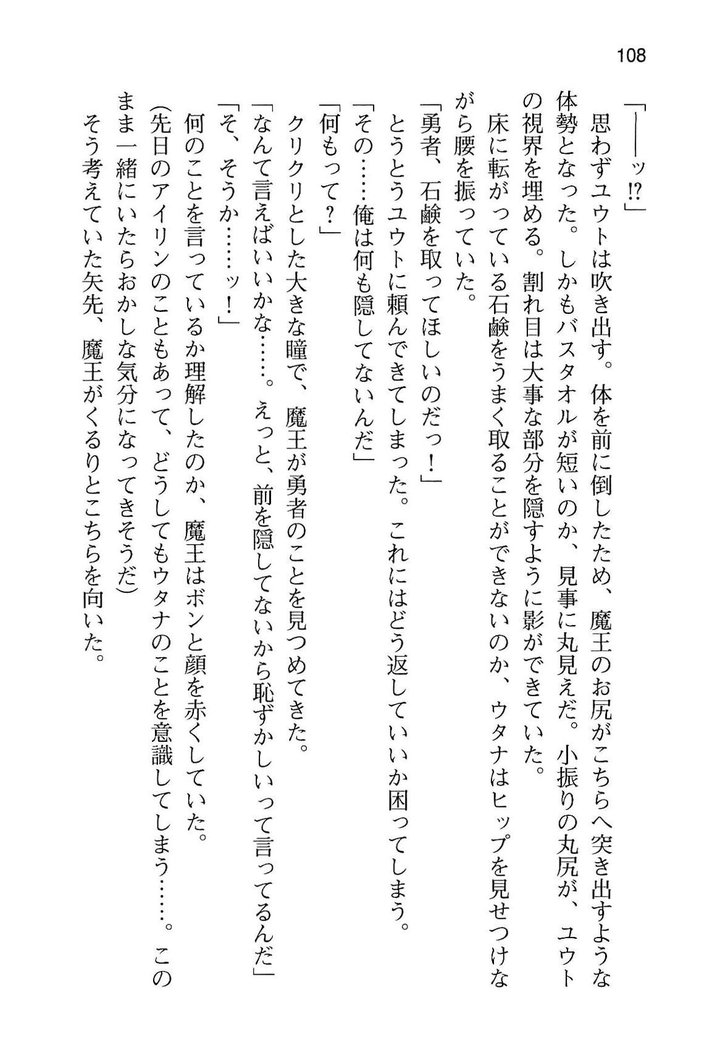 108

「——ッ⁉」

思わずユウトは吹き出す。体を前に倒したため、魔王のお尻がこちらへ突き出すような体勢となった。しかもバスタオルが短いのか、見事に丸見えだ。小振りの丸尻が、ユウトの視界を埋める。割れ目は大事な部分を隠すように影ができていた。

床に転がっている石鹸をうまく取ることができないのか、ウタナはヒップを見せつけながら腰を振っていた。

「勇者、石鹸を取ってほしいのだっ！」

とうとうユウトに頼んできてしまった。これにはどう返していいか困ってしまう。

「その……俺は何も隠してないんだ」

「何もって？」

クリクリとした大きな瞳で、魔王が勇者のことを見つめてきた。

「なんて言えばいいかな……。えっと、前を隠してないから恥ずかしいって言ってるんだ」

「そ、そうか……ッ！」

何のことを言っているか理解したのか、魔王はボンと顔を赤くしていた。

(先日のアイリンのこともあって、どうしてもウタナのことを意識してしまう……。このまま一緒にいたらおかしな気分になってきそうだ)

そう考えていた矢先、魔王がくるりとこちらを向いた。